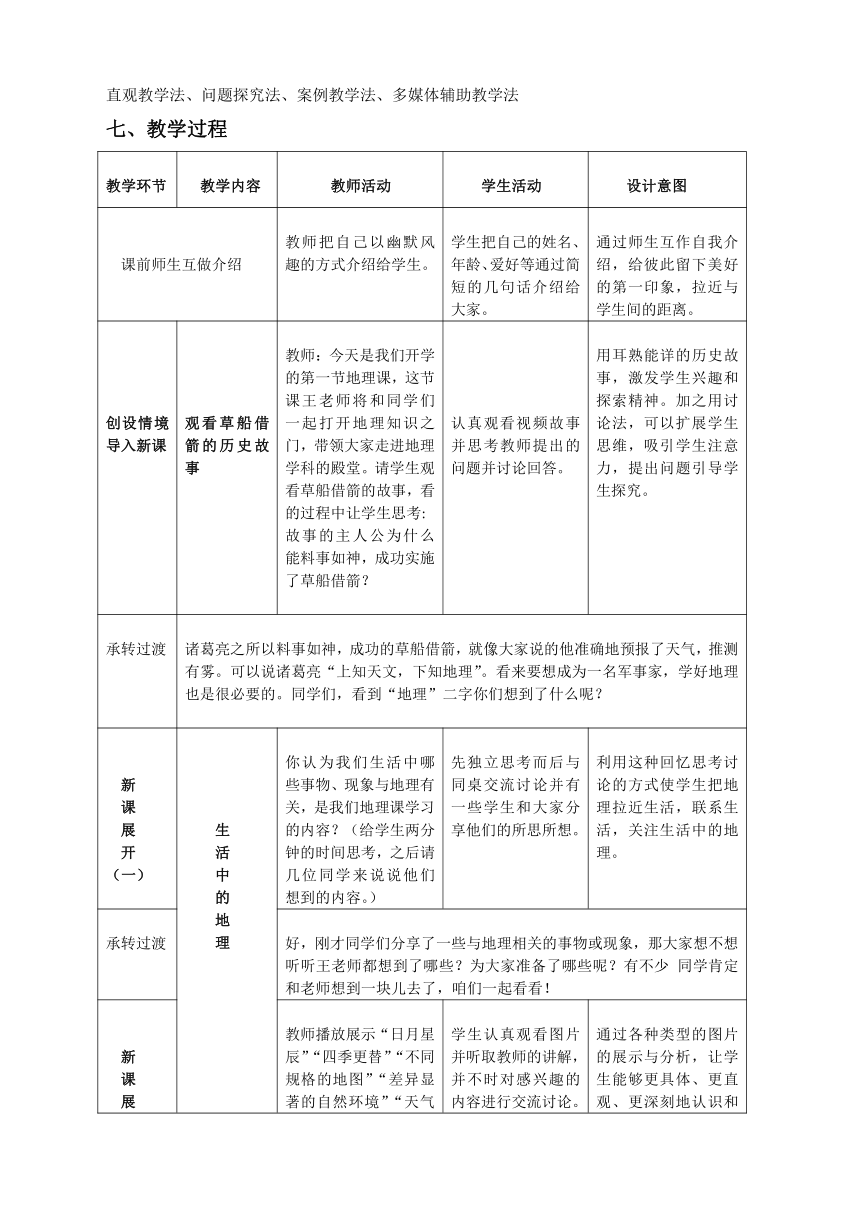 直观教学法、问题探究法、案例教学法、多媒体辅助教学法

七、教学过程

| 教学环节 | 教学内容 | 教师活动 | 学生活动 | 设计意图 |
|---|---|---|---|---|
| 课前师生互做介绍 | | 教师把自己以幽默风趣的方式介绍给学生。 | 学生把自己的姓名、年龄、爱好等通过简短的几句话介绍给大家。 | 通过师生互作自我介绍，给彼此留下美好的第一印象，拉近与学生间的距离。 |
| 创设情境导入新课 | 观看草船借箭的历史故事 | 教师：今天是我们开学的第一节地理课，这节课王老师将和同学们一起打开地理知识之门，带领大家走进地理学科的殿堂。请学生观看草船借箭的故事，看的过程中让学生思考：故事的主人公为什么能料事如神，成功实施了草船借箭？ | 认真观看视频故事并思考教师提出的问题并讨论回答。 | 用耳熟能详的历史故事，激发学生兴趣和探索精神。加之用讨论法，可以扩展学生思维，吸引学生注意力，提出问题引导学生探究。 |
| 承转过渡 | 诸葛亮之所以料事如神，成功的草船借箭，就像大家说的他准确地预报了天气，推测有雾。可以说诸葛亮“上知天文，下知地理”。看来要想成为一名军事家，学好地理也是很必要的。同学们，看到“地理”二字你们想到了什么呢？ | | | |
| 新课展开（一） | 生活中的地理 | 你认为我们生活中哪些事物、现象与地理有关，是我们地理课学习的内容？（给学生两分钟的时间思考，之后请几位同学来说说他们想到的内容。） | 先独立思考而后与同桌交流讨论并有一些学生和大家分享他们的所思所想。 | 利用这种回忆思考讨论的方式使学生把地理拉近生活，联系生活，关注生活中的地理。 |
| 承转过渡 | | 好，刚才同学们分享了一些与地理相关的事物或现象，那大家想不想听听王老师都想到了哪些？为大家准备了哪些呢？有不少 同学肯定和老师想到一块儿去了，咱们一起看看！ | | |
| 新课展 | | 教师播放展示“日月星辰”“四季更替”“不同规格的地图”“差异显著的自然环境”“天气 | 学生认真观看图片并听取教师的讲解，并不时对感兴趣的内容进行交流讨论。 | 通过各种类型的图片的展示与分析，让学生能够更具体、更直观、更深刻地认识和 |